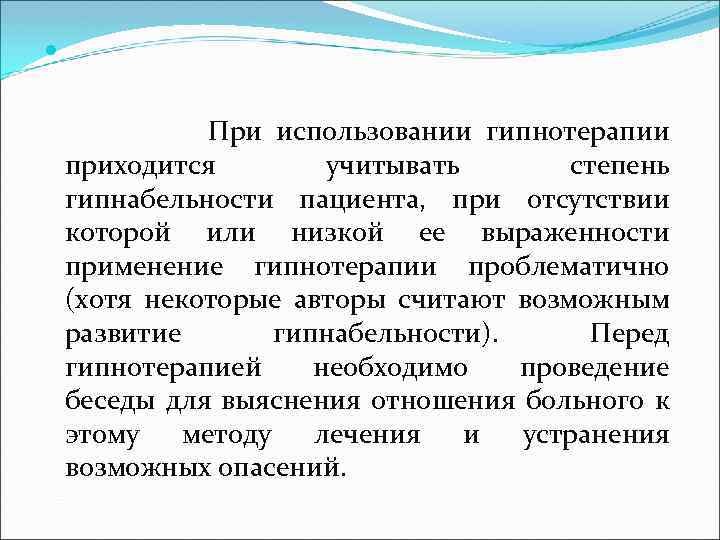 При использовании гипнотерапии приходится учитывать степень гипнабельности пациента, при отсутствии которой или низкой ее выраженности применение гипнотерапии проблематично (хотя некоторые авторы считают возможным развитие гипнабельности). Перед гипнотерапией необходимо проведение беседы для выяснения отношения больного к этому методу лечения и устранения возможных опасений.